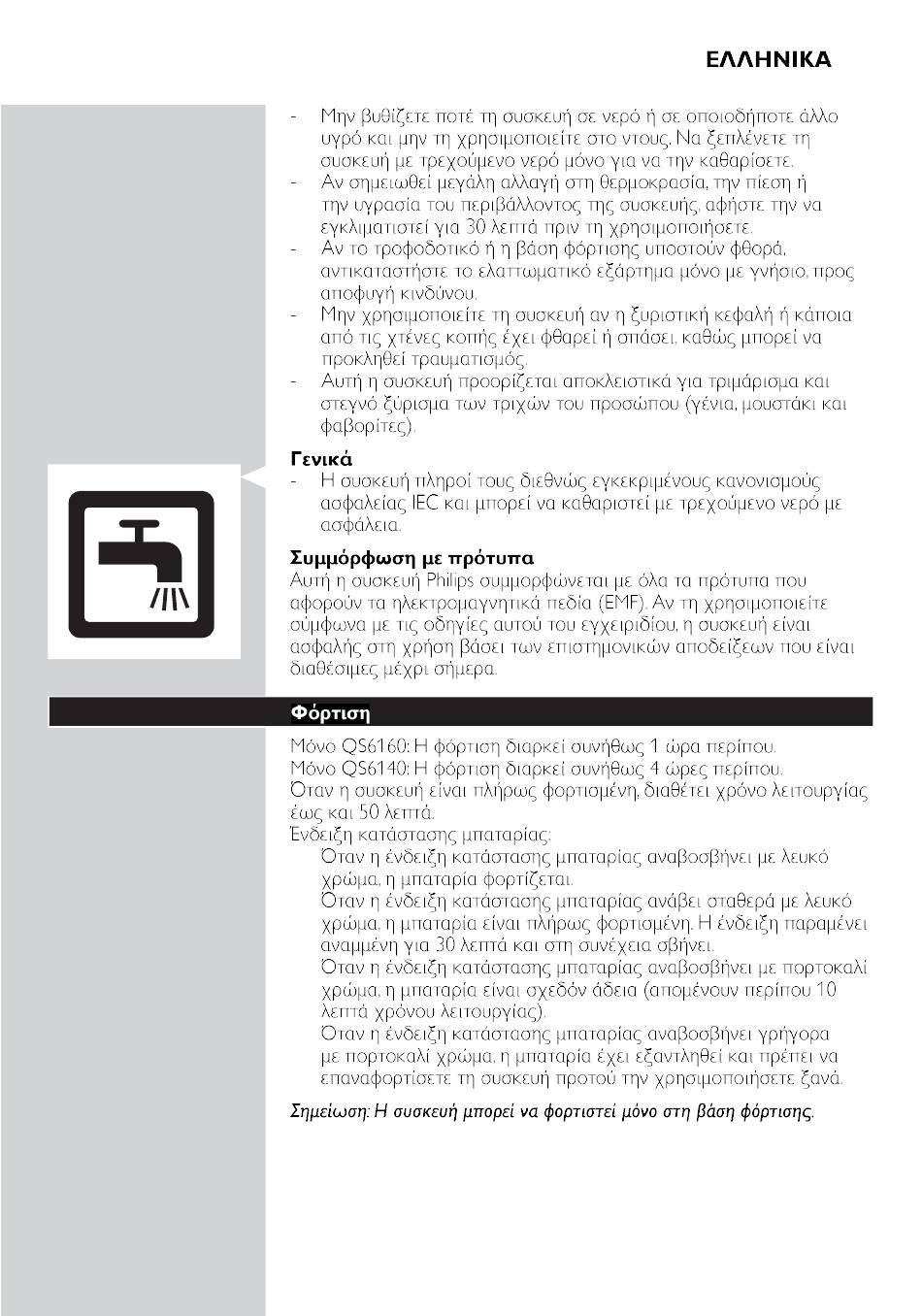 ΕΛΛΗΝΙΚΑ

- Μην βυθίζετε ποτέ τη συσκευή σε νερό ή σε οποιοδήποτε άλλο υγρό και μην τη χρησιμοποιείτε στο ντους. Να ξεπλένετε τη συσκευή με τρεχούμενο νερό μόνο για να την καθαρίσετε.
- Αν σημειωθεί μεγάλη αλλαγή στη θερμοκρασία, την πίεση ή την υγρασία του περιβάλλοντος της συσκευής, αφήστε την να εγκλιματιστεί για 30 λεπτά πριν τη χρησιμοποιήσετε.
- Αν το τροφοδοτικό ή η βάση φόρτισης υποστούν φθορά, αντικαταστήστε το ελαττωματικό εξάρτημα μόνο με γνήσιο, προς αποφυγή κινδύνου.
- Μην χρησιμοποιείτε τη συσκευή αν η ξυριστική κεφαλή ή κάποια από τις χτένες κοπής έχει φθαρεί ή σπάσει, καθώς μπορεί να προκληθεί τραυματισμός.
- Αυτή η συσκευή προορίζεται αποκλειστικά για τριμάρισμα και στεγνό ξύρισμα των τριχών του προσώπου (γένια, μουστάκι και φαβορίτες).

Γενικά
- Η συσκευή πληροί τους διεθνώς εγκεκριμένους κανονισμούς ασφαλείας IEC και μπορεί να καθαριστεί με τρεχούμενο νερό με ασφάλεια.

Συμμόρφωση με πρότυπα
Αυτή η συσκευή Philips συμμορφώνεται με όλα τα πρότυπα που αφορούν τα ηλεκτρομαγνητικά πεδία (EMF). Αν τη χρησιμοποιείτε σύμφωνα με τις οδηγίες αυτού του εγχειριδίου, η συσκευή είναι ασφαλής στη χρήση βάσει των επιστημονικών αποδείξεων που είναι διαθέσιμες μέχρι σήμερα.

Φόρτιση

Μόνο QS6160: Η φόρτιση διαρκεί συνήθως 1 ώρα περίπου.
Μόνο QS6140: Η φόρτιση διαρκεί συνήθως 4 ώρες περίπου.
Όταν η συσκευή είναι πλήρως φορτισμένη, διαθέτει χρόνο λειτουργίας έως και 50 λεπτά.
Ένδειξη κατάστασης μπαταρίας:
Όταν η ένδειξη κατάστασης μπαταρίας αναβοσβήνει με λευκό χρώμα, η μπαταρία φορτίζεται.
Όταν η ένδειξη κατάστασης μπαταρίας ανάβει σταθερά με λευκό χρώμα, η μπαταρία είναι πλήρως φορτισμένη. Η ένδειξη παραμένει αναμμένη για 30 λεπτά και στη συνέχεια σβήνει.
Όταν η ένδειξη κατάστασης μπαταρίας αναβοσβήνει με πορτοκαλί χρώμα, η μπαταρία είναι σχεδόν άδεια (απομένουν περίπου 10 λεπτά χρόνου λειτουργίας).
Όταν η ένδειξη κατάστασης μπαταρίας αναβοσβήνει γρήγορα με πορτοκαλί χρώμα, η μπαταρία έχει εξαντληθεί και πρέπει να επαναφορτίσετε τη συσκευή προτού την χρησιμοποιήσετε ξανά.

Σημείωση: Η συσκευή μπορεί να φορτιστεί μόνο στη βάση φόρτισης.